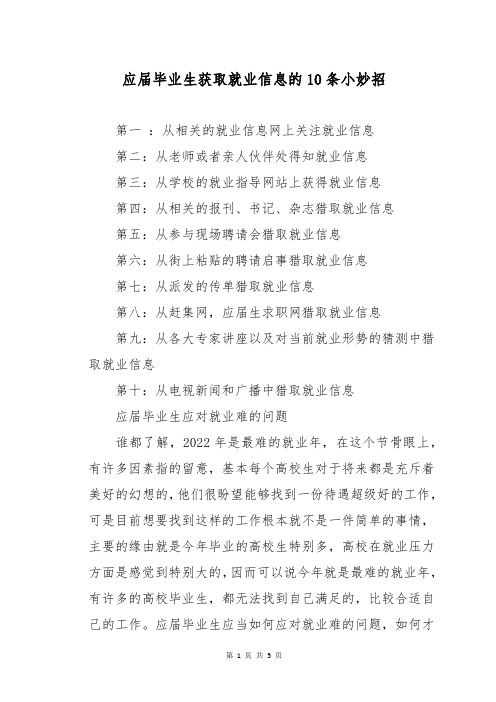 应届毕业生获取就业信息的10条小妙招

第一 ：从相关的就业信息网上关注就业信息

第二：从老师或者亲人伙伴处得知就业信息

第三：从学校的就业指导网站上获得就业信息

第四：从相关的报刊、书记、杂志猎取就业信息

第五：从参与现场聘请会猎取就业信息

第六：从街上粘贴的聘请启事猎取就业信息

第七：从派发的传单猎取就业信息

第八：从赶集网，应届生求职网猎取就业信息

第九：从各大专家讲座以及对当前就业形势的猜测中猎取就业信息

第十：从电视新闻和广播中猎取就业信息

应届毕业生应对就业难的问题

谁都了解，2022年是最难的就业年，在这个节骨眼上，有许多因素指的留意，基本每个高校生对于将来都是充斥着美好的幻想的，他们很盼望能够找到一份待遇超级好的工作，可是目前想要找到这样的工作根本就不是一件简单的事情，主要的缘由就是今年毕业的高校生特别多，高校在就业压力方面是感觉到特别大的，因而可以说今年就是最难的就业年，有许多的高校毕业生，都无法找到自己满足的，比较合适自己的工作。应届毕业生应当如何应对就业难的问题，如何才

第 1 页 共 5 页